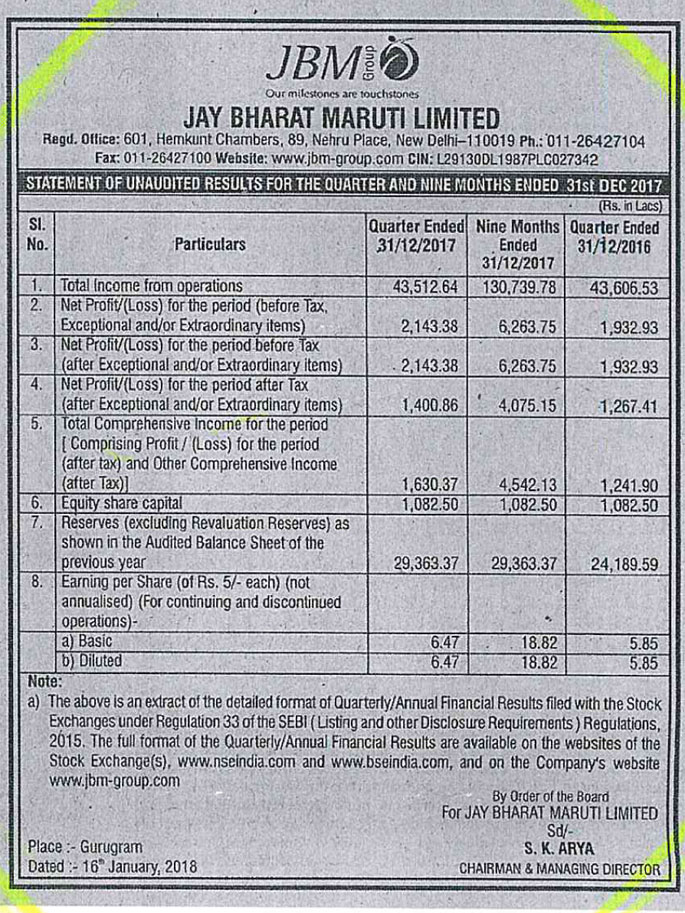 JBM Group

Our milestones are touchstones

JAY BHARAT MARUTI LIMITED

Regd. Office: 601, Hemkunt Chambers, 89, Nehru Place, New Delhi–110019 Ph.: 011-26427104
Fax: 011-26427100 Website: www.jbm-group.com CIN: L29130DL1987PLC027342

STATEMENT OF UNAUDITED RESULTS FOR THE QUARTER AND NINE MONTHS ENDED 31st DEC 2017

(Rs. in Lacs)

| Sl. No. | Particulars | Quarter Ended 31/12/2017 | Nine Months Ended 31/12/2017 | Quarter Ended 31/12/2016 |
|---|---|---|---|---|
| 1. | Total Income from operations | 43,512.64 | 130,739.78 | 43,606.53 |
| 2. | Net Profit/(Loss) for the period (before Tax, Exceptional and/or Extraordinary items) | 2,143.38 | 6,263.75 | 1,932.93 |
| 3. | Net Profit/(Loss) for the period before Tax (after Exceptional and/or Extraordinary items) | 2,143.38 | 6,263.75 | 1,932.93 |
| 4. | Net Profit/(Loss) for the period after Tax (after Exceptional and/or Extraordinary items) | 1,400.86 | 4,075.15 | 1,267.41 |
| 5. | Total Comprehensive Income for the period [ Comprising Profit / (Loss) for the period (after tax) and Other Comprehensive Income (after Tax)] | 1,630.37 | 4,542.13 | 1,241.90 |
| 6. | Equity share capital | 1,082.50 | 1,082.50 | 1,082.50 |
| 7. | Reserves (excluding Revaluation Reserves) as shown in the Audited Balance Sheet of the previous year | 29,363.37 | 29,363.37 | 24,189.59 |
| 8. | Earning per Share (of Rs. 5/- each) (not annualised) (For continuing and discontinued operations)- | | | |
| | a) Basic | 6.47 | 18.82 | 5.85 |
| | b) Diluted | 6.47 | 18.82 | 5.85 |

Note:
a) The above is an extract of the detailed format of Quarterly/Annual Financial Results filed with the Stock Exchanges under Regulation 33 of the SEBI ( Listing and other Disclosure Requirements ) Regulations, 2015. The full format of the Quarterly/Annual Financial Results are available on the websites of the Stock Exchange(s), www.nseindia.com and www.bseindia.com, and on the Company's website www.jbm-group.com

By Order of the Board
For JAY BHARAT MARUTI LIMITED
Sd/-
S. K. ARYA
CHAIRMAN & MANAGING DIRECTOR

Place :- Gurugram
Dated :- 16th January, 2018